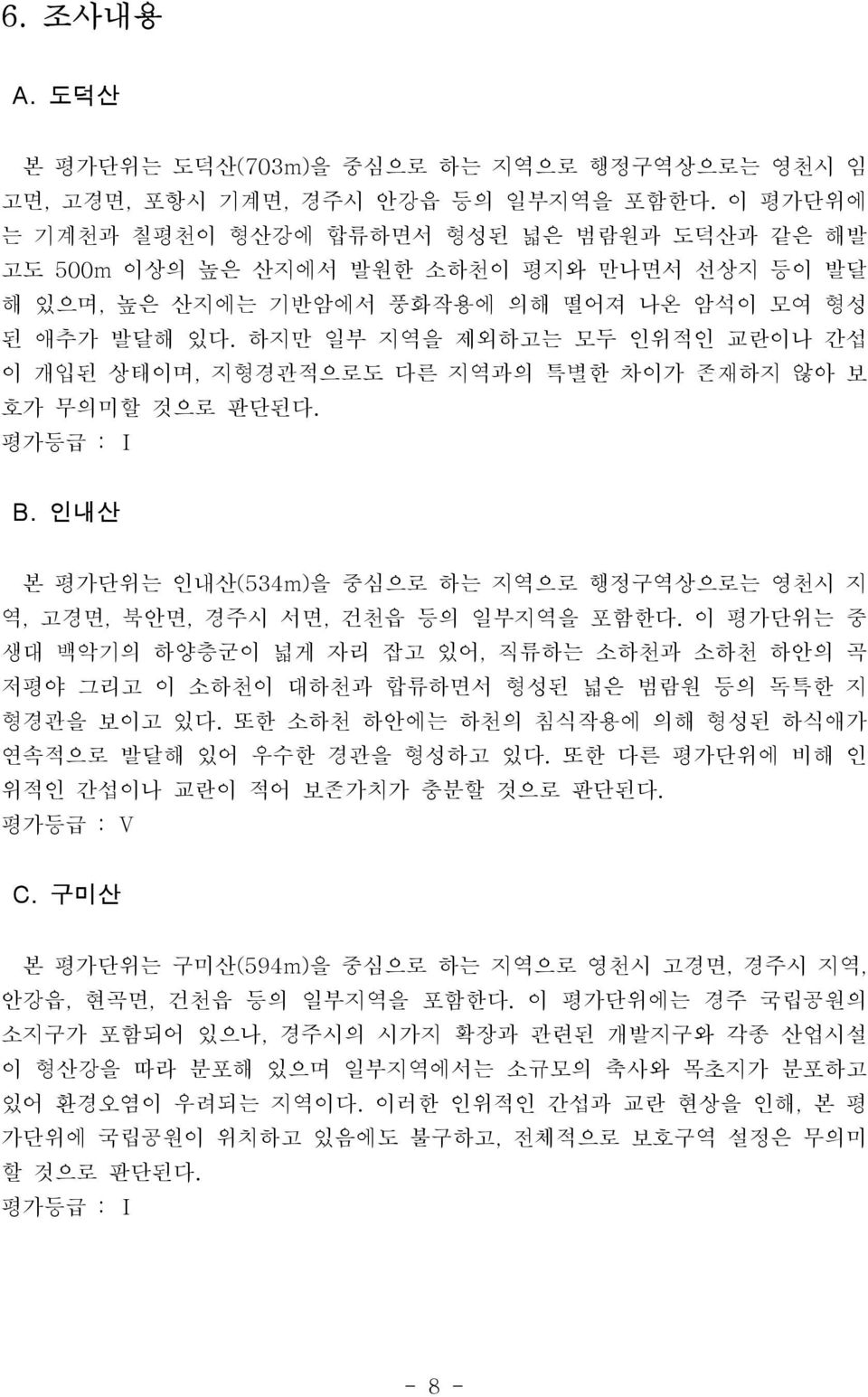 6. 조사내용

A. 도덕산

본 평가단위는 도덕산(703m)을 중심으로 하는 지역으로 행정구역상으로는 영천시 임고면, 고경면, 포항시 기계면, 경주시 안강읍 등의 일부지역을 포함한다. 이 평가단위에는 기계천과 칠평천이 형산강에 합류하면서 형성된 넓은 범람원과 도덕산과 같은 해발고도 500m 이상의 높은 산지에서 발원한 소하천이 평지와 만나면서 선상지 등이 발달해 있으며, 높은 산지에는 기반암에서 풍화작용에 의해 떨어져 나온 암석이 모여 형성된 애추가 발달해 있다. 하지만 일부 지역을 제외하고는 모두 인위적인 교란이나 간섭이 개입된 상태이며, 지형경관적으로도 다른 지역과의 특별한 차이가 존재하지 않아 보호가 무의미할 것으로 판단된다.
평가등급 : I

B. 인내산

본 평가단위는 인내산(534m)을 중심으로 하는 지역으로 행정구역상으로는 영천시 지역, 고경면, 북안면, 경주시 서면, 건천읍 등의 일부지역을 포함한다. 이 평가단위는 중생대 백악기의 하양층군이 넓게 자리 잡고 있어, 직류하는 소하천과 소하천 하안의 곡저평야 그리고 이 소하천이 대하천과 합류하면서 형성된 넓은 범람원 등의 독특한 지형경관을 보이고 있다. 또한 소하천 하안에는 하천의 침식작용에 의해 형성된 하식애가 연속적으로 발달해 있어 우수한 경관을 형성하고 있다. 또한 다른 평가단위에 비해 인위적인 간섭이나 교란이 적어 보존가치가 충분할 것으로 판단된다.
평가등급 : V

C. 구미산

본 평가단위는 구미산(594m)을 중심으로 하는 지역으로 영천시 고경면, 경주시 지역, 안강읍, 현곡면, 건천읍 등의 일부지역을 포함한다. 이 평가단위에는 경주 국립공원의 소지구가 포함되어 있으나, 경주시의 시가지 확장과 관련된 개발지구와 각종 산업시설이 형산강을 따라 분포해 있으며 일부지역에서는 소규모의 축사와 목초지가 분포하고 있어 환경오염이 우려되는 지역이다. 이러한 인위적인 간섭과 교란 현상을 인해, 본 평가단위에 국립공원이 위치하고 있음에도 불구하고, 전체적으로 보호구역 설정은 무의미할 것으로 판단된다.
평가등급 : I

- 8 -